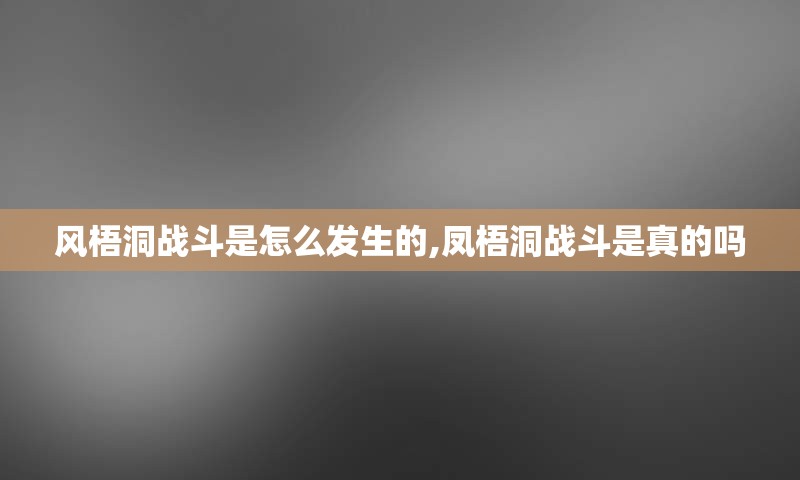 风梧洞战斗是怎么发生的,凤梧洞战斗是真的吗